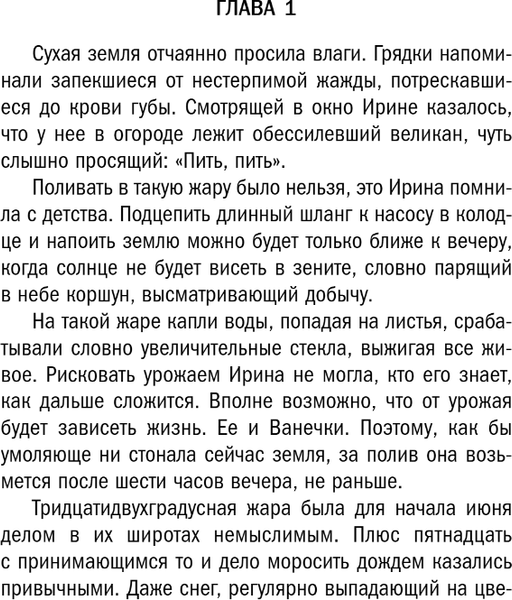 ГЛАВА 1

Сухая земля отчаянно просила влаги. Грядки напоминали запекшиеся от нестерпимой жажды, потрескавшиеся до крови губы. Смотрящей в окно Ирине казалось, что у нее в огороде лежит обессилевший великан, чуть слышно просящий: «Пить, пить».

Поливать в такую жару было нельзя, это Ирина помнила с детства. Подцепить длинный шланг к насосу в колодце и напоить землю можно будет только ближе к вечеру, когда солнце не будет висеть в зените, словно парящий в небе коршун, высматривающий добычу.

На такой жаре капли воды, попадая на листья, срабатывали словно увеличительные стекла, выжигая все живое. Рисковать урожаем Ирина не могла, кто его знает, как дальше сложится. Вполне возможно, что от урожая будет зависеть жизнь. Ее и Ванечки. Поэтому, как бы умоляюще ни стонала сейчас земля, за полив она возьмется после шести часов вечера, не раньше.

Тридцатидвухградусная жара была для начала июня делом в их широтах немыслимым. Плюс пятнадцать с принимающимся то и дело моросить дождем казались привычными. Даже снег, регулярно выпадающий на цве-